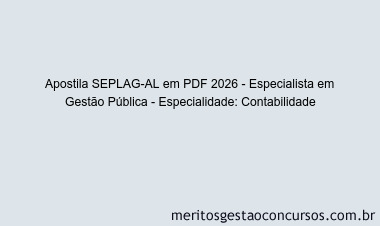 Apostila SEPLAG-AL em PDF 2026 - Especialista em Gestão Pública - Especialidade: Contabilidade

meritosgestaoconcursos.com.br